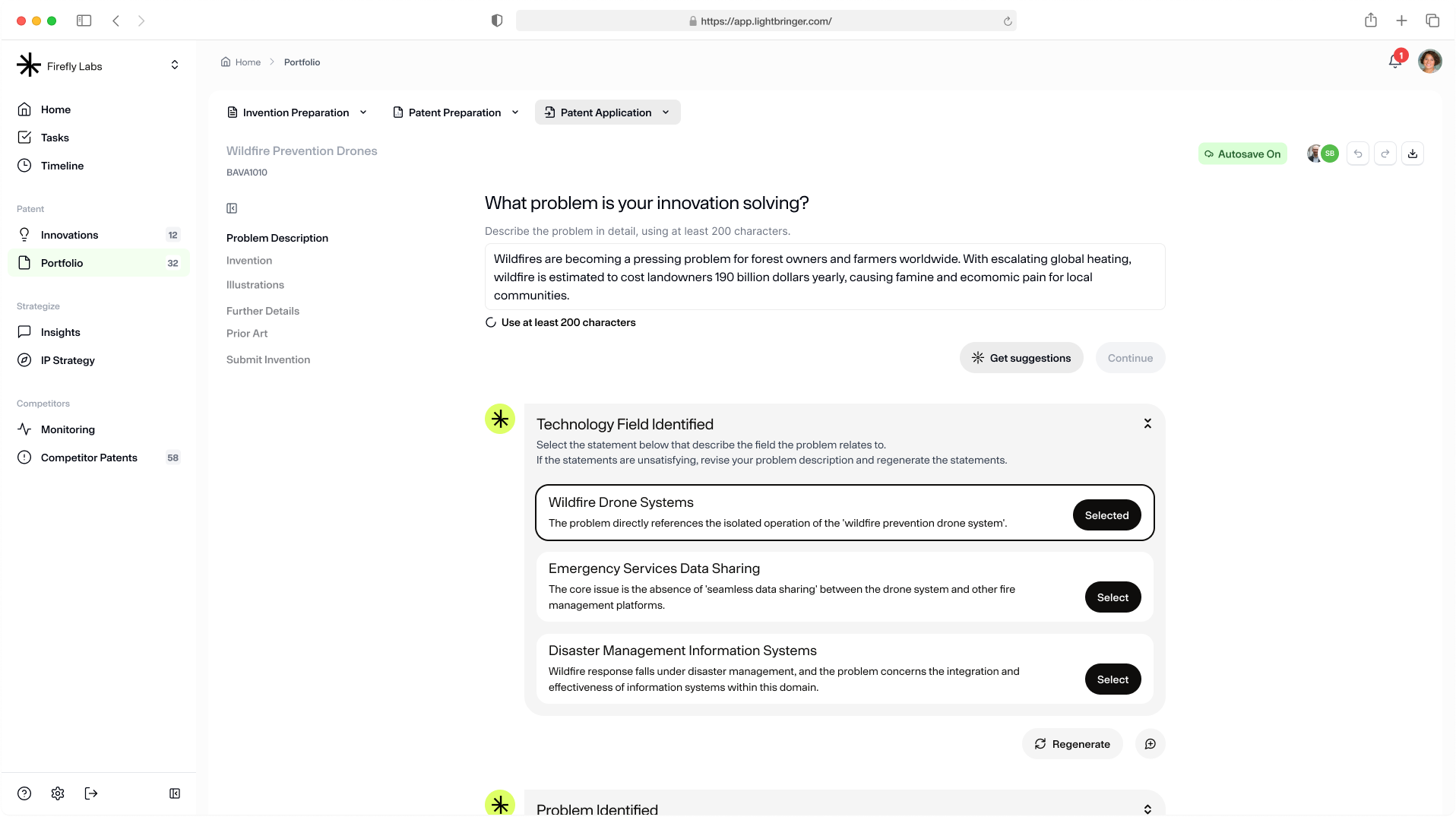 https://app.lightbringer.com/

Firefly Labs

Home
Tasks
Timeline

Patent
Innovations 12
Portfolio 32

Strategize
Insights
IP Strategy

Competitors
Monitoring
Competitor Patents 58

Home > Portfolio

1

Invention Preparation
Patent Preparation
Patent Application

Wildfire Prevention Drones
BAVA1010

Autosave On
SB

Problem Description
Invention
Illustrations
Further Details
Prior Art
Submit Invention

What problem is your innovation solving?

Describe the problem in detail, using at least 200 characters.

Wildfires are becoming a pressing problem for forest owners and farmers worldwide. With escalating global heating, wildfire is estimated to cost landowners 190 billion dollars yearly, causing famine and ecomomic pain for local communities.

Use at least 200 characters

Get suggestions
Continue

Technology Field Identified

Select the statement below that describe the field the problem relates to.
If the statements are unsatisfying, revise your problem description and regenerate the statements.

Wildfire Drone Systems
The problem directly references the isolated operation of the 'wildfire prevention drone system'.
Selected

Emergency Services Data Sharing
The core issue is the absence of 'seamless data sharing' between the drone system and other fire management platforms.
Select

Disaster Management Information Systems
Wildfire response falls under disaster management, and the problem concerns the integration and effectiveness of information systems within this domain.
Select

Regenerate

Problem Identified